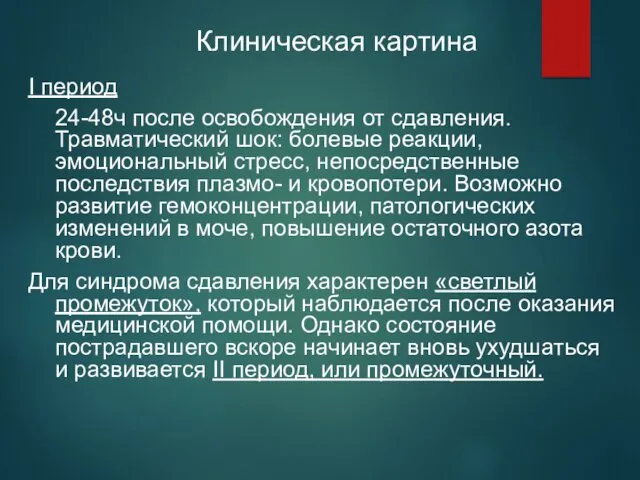 Клиническая картина

I период

24-48ч после освобождения от сдавления. Травматический шок: болевые реакции, эмоциональный стресс, непосредственные последствия плазмо- и кровопотери. Возможно развитие гемоконцентрации, патологических изменений в моче, повышение остаточного азота крови.

Для синдрома сдавления характерен «светлый промежуток», который наблюдается после оказания медицинской помощи. Однако состояние пострадавшего вскоре начинает вновь ухудшаться и развивается II период, или промежуточный.